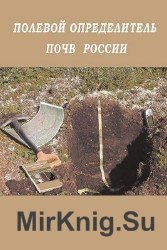 ПОЛЕВОЙ ОПРЕДЕЛИТЕЛЬ ПОЧВ РОССИИ

MirKnig.Su